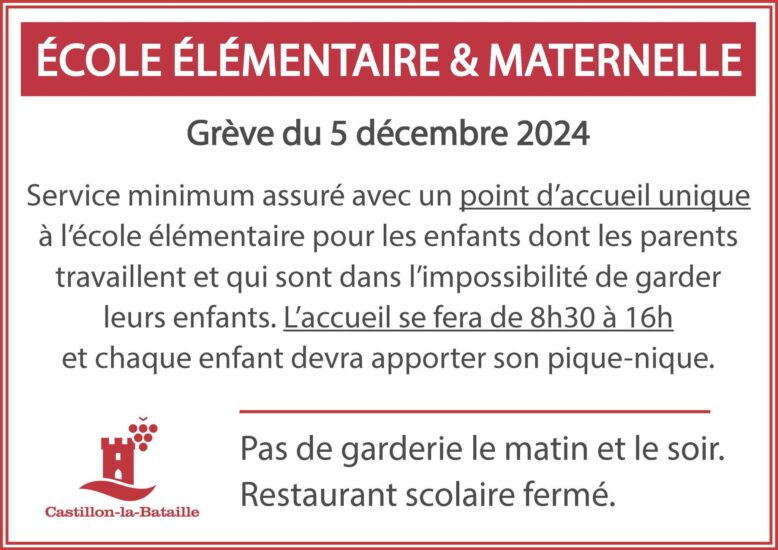 ÉCOLE ÉLÉMENTAIRE & MATERNELLE

Grève du 5 décembre 2024

Service minimum assuré avec un point d'accueil unique à l'école élémentaire pour les enfants dont les parents travaillent et qui sont dans l'impossibilité de garder leurs enfants. L'accueil se fera de 8h30 à 16h et chaque enfant devra apporter son pique-nique.

Castillon-la-Bataille

Pas de garderie le matin et le soir.
Restaurant scolaire fermé.